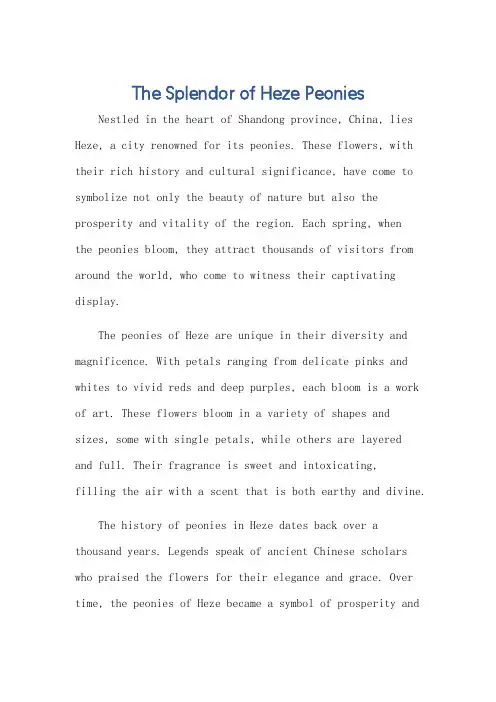 The Splendor of Heze Peonies

Nestled in the heart of Shandong province, China, lies Heze, a city renowned for its peonies. These flowers, with their rich history and cultural significance, have come to symbolize not only the beauty of nature but also the prosperity and vitality of the region. Each spring, when the peonies bloom, they attract thousands of visitors from around the world, who come to witness their captivating display.

The peonies of Heze are unique in their diversity and magnificence. With petals ranging from delicate pinks and whites to vivid reds and deep purples, each bloom is a work of art. These flowers bloom in a variety of shapes and sizes, some with single petals, while others are layered and full. Their fragrance is sweet and intoxicating, filling the air with a scent that is both earthy and divine.

The history of peonies in Heze dates back over a thousand years. Legends speak of ancient Chinese scholars who praised the flowers for their elegance and grace. Over time, the peonies of Heze became a symbol of prosperity and